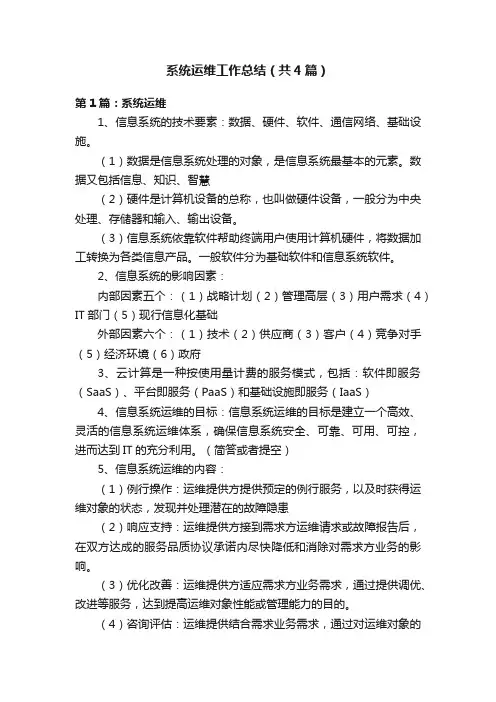 系统运维工作总结（共4篇）

第1篇：系统运维

1、信息系统的技术要素：数据、硬件、软件、通信网络、基础设施。

（1）数据是信息系统处理的对象，是信息系统最基本的元素。数据又包括信息、知识、智慧

（2）硬件是计算机设备的总称，也叫做硬件设备，一般分为中央处理、存储器和输入、输出设备。

（3）信息系统依靠软件帮助终端用户使用计算机硬件，将数据加工转换为各类信息产品。一般软件分为基础软件和信息系统软件。

2、信息系统的影响因素：

内部因素五个：（1）战略计划（2）管理高层（3）用户需求（4）IT部门（5）现行信息化基础

外部因素六个：（1）技术（2）供应商（3）客户（4）竞争对手（5）经济环境（6）政府

3、云计算是一种按使用量计费的服务模式，包括：软件即服务（SaaS）、平台即服务（PaaS）和基础设施即服务（IaaS）

4、信息系统运维的目标：信息系统运维的目标是建立一个高效、灵活的信息系统运维体系，确保信息系统安全、可靠、可用、可控，进而达到IT的充分利用。（简答或者提空）

5、信息系统运维的内容：

（1）例行操作：运维提供方提供预定的例行服务，以及时获得运维对象的状态，发现并处理潜在的故障隐患

（2）响应支持：运维提供方接到需求方运维请求或故障报告后，在双方达成的服务品质协议承诺内尽快降低和消除对需求方业务的影响。

（3）优化改善：运维提供方适应需求方业务需求，通过提供调优、改进等服务，达到提高运维对象性能或管理能力的目的。

（4）咨询评估：运维提供结合需求业务需求，通过对运维对象的